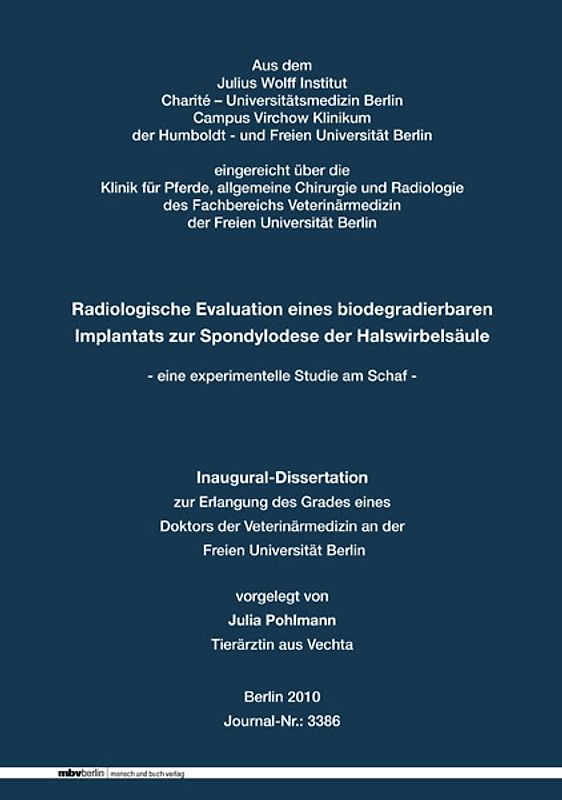 Aus dem
Julius Wolff Institut
Charité – Universitätsmedizin Berlin
Campus Virchow Klinikum
der Humboldt - und Freien Universität Berlin

eingereicht über die
Klinik für Pferde, allgemeine Chirurgie und Radiologie
des Fachbereichs Veterinärmedizin
der Freien Universität Berlin

Radiologische Evaluation eines biodegradierbaren Implantats zur Spondylodese der Halswirbelsäule

- eine experimentelle Studie am Schaf -

Inaugural-Dissertation
zur Erlangung des Grades eines
Doktors der Veterinärmedizin an der
Freien Universität Berlin

vorgelegt von
Julia Pohlmann
Tierärztin aus Vechta

Berlin 2010
Journal-Nr.: 3386

mbvberlin | mensch und buch verlag